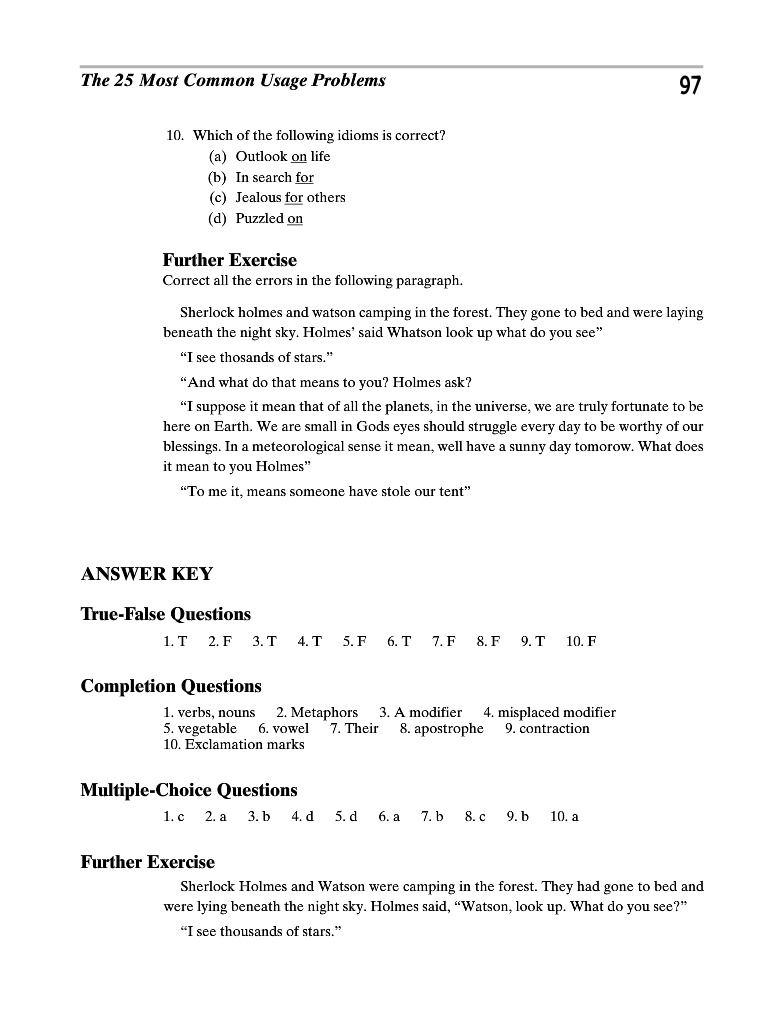 The 25 Most Common Usage Problems 97

10. Which of the following idioms is correct?
(a) Outlook on life
(b) In search for
(c) Jealous for others
(d) Puzzled on

Further Exercise
Correct all the errors in the following paragraph.

Sherlock holmes and watson camping in the forest. They gone to bed and were laying beneath the night sky. Holmes' said Whatson look up what do you see"

"I see thosands of stars."

"And what do that means to you? Holmes ask?

"I suppose it mean that of all the planets, in the universe, we are truly fortunate to be here on Earth. We are small in Gods eyes should struggle every day to be worthy of our blessings. In a meteorological sense it mean, well have a sunny day tomorow. What does it mean to you Holmes"

"To me it, means someone have stole our tent"

ANSWER KEY

True-False Questions
1. T 2. F 3. T 4. T 5. F 6. T 7. F 8. F 9. T 10. F

Completion Questions
1. verbs, nouns 2. Metaphors 3. A modifier 4. misplaced modifier 5. vegetable 6. vowel 7. Their 8. apostrophe 9. contraction 10. Exclamation marks

Multiple-Choice Questions
1. c 2. a 3. b 4. d 5. d 6. a 7. b 8. c 9. b 10. a

Further Exercise
Sherlock Holmes and Watson were camping in the forest. They had gone to bed and were lying beneath the night sky. Holmes said, "Watson, look up. What do you see?"

"I see thousands of stars."